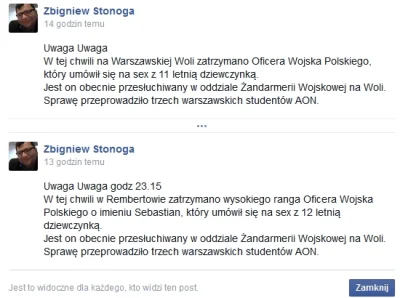 Zbigniew Stonoga
14 godzin temu

Uwaga Uwaga
W tej chwili na Warszawskiej Woli zatrzymano Oficera Wojska Polskiego, który umówił się na sex z 11 letnią dziewczynką.
Jest on obecnie przesłuchiwany w oddziale Żandarmerii Wojskowej na Woli.
Sprawę przeprowadziło trzech warszawskich studentów AON.

...

Zbigniew Stonoga
13 godzin temu

Uwaga Uwaga godz 23.15
W tej chwili w Rembertowie zatrzymano wysokiego ranga Oficera Wojska Polskiego o imieniu Sebastian, który umówił się na sex z 12 letnią dziewczynką.
Jest on obecnie przesłuchiwany w oddziale Żandarmerii Wojskowej na Woli.
Sprawę przeprowadziło trzech warszawskich studentów AON.

Jest to widoczne dla każdego, kto widzi ten post.

Zamknij